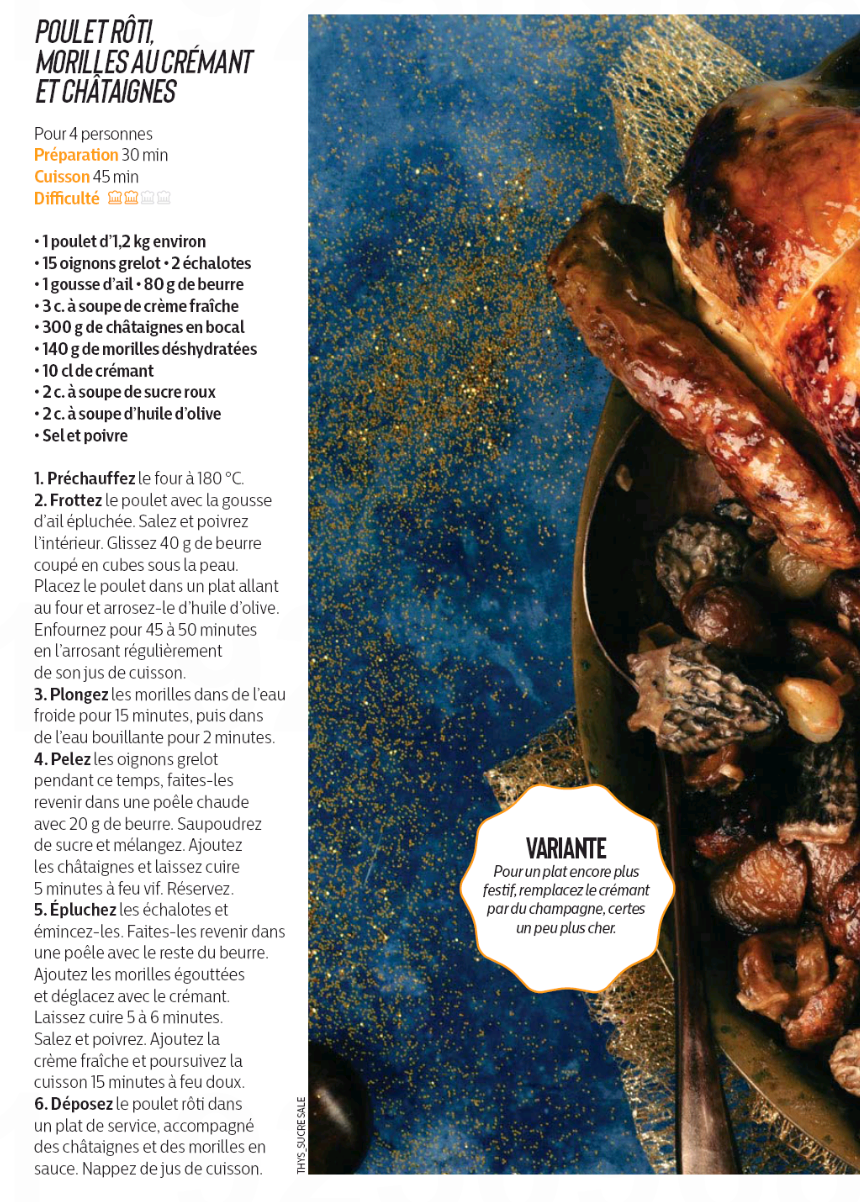 POULET RÔTI, MORILLES AU CRÉMANT ET CHÂTAIGNES

Pour 4 personnes
Préparation 30 min
Cuisson 45 min
Difficulté

• 1 poulet d'1,2 kg environ
• 15 oignons grelot • 2 échalotes
• 1 gousse d'ail • 80 g de beurre
• 3 c. à soupe de crème fraîche
• 300 g de châtaignes en bocal
• 140 g de morilles déshydratées
• 10 cl de crémant
• 2 c. à soupe de sucre roux
• 2 c. à soupe d'huile d'olive
• Sel et poivre

1. Préchauffez le four à 180 °C.
2. Frottez le poulet avec la gousse d'ail épluchée. Salez et poivrez l'intérieur. Glissez 40 g de beurre coupé en cubes sous la peau. Placez le poulet dans un plat allant au four et arrosez-le d'huile d'olive. Enfournez pour 45 à 50 minutes en l'arrosant régulièrement de son jus de cuisson.
3. Plongez les morilles dans de l'eau froide pour 15 minutes, puis dans de l'eau bouillante pour 2 minutes.
4. Pelez les oignons grelot pendant ce temps, faites-les revenir dans une poêle chaude avec 20 g de beurre. Saupoudrez de sucre et mélangez. Ajoutez les châtaignes et laissez cuire 5 minutes à feu vif. Réservez.
5. Épluchez les échalotes et émincez-les. Faites-les revenir dans une poêle avec le reste du beurre. Ajoutez les morilles égouttées et déglacez avec le crémant. Laissez cuire 5 à 6 minutes. Salez et poivrez. Ajoutez la crème fraîche et poursuivez la cuisson 15 minutes à feu doux.
6. Déposez le poulet rôti dans un plat de service, accompagné des châtaignes et des morilles en sauce. Nappez de jus de cuisson.

THYS_SUCRE SALE

VARIANTE
Pour un plat encore plus festif, remplacez le crémant par du champagne, certes un peu plus cher.